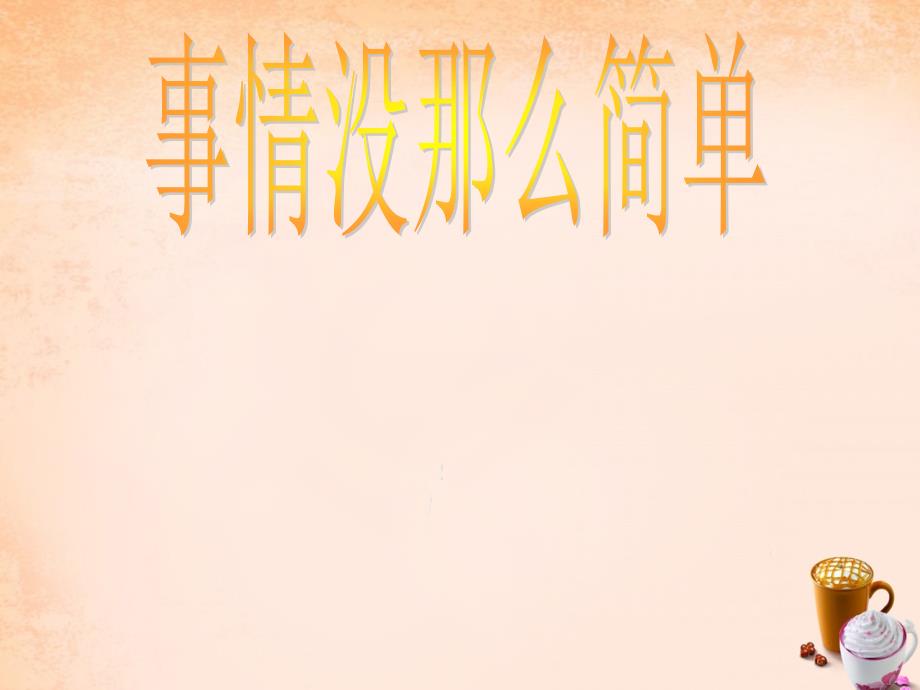 事情没那么简单